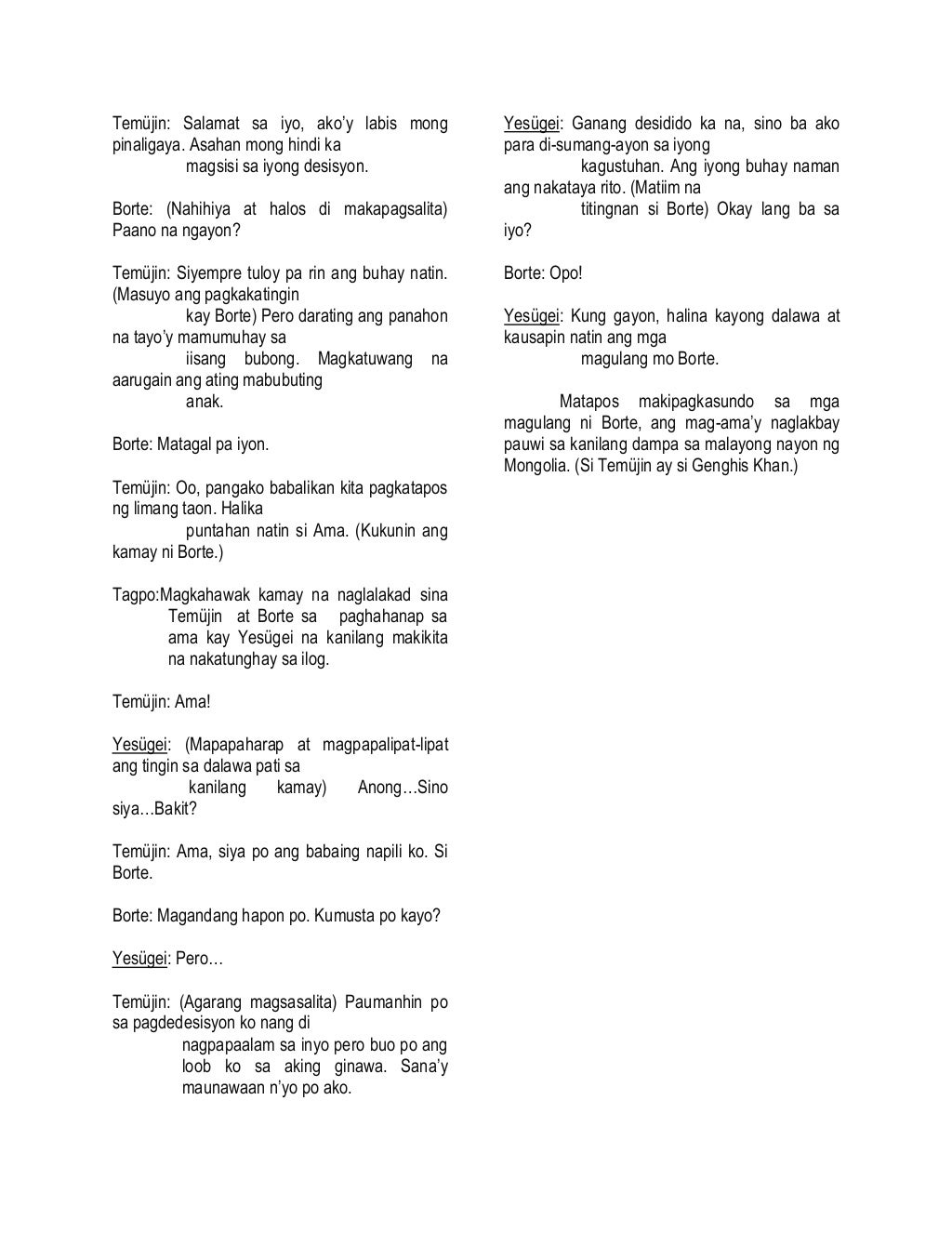 Temüjin: Salamat sa iyo, ako'y labis mong pinaligaya. Asahan mong hindi ka magsisi sa iyong desisyon.

Borte: (Nahihiya at halos di makapagsalita) Paano na ngayon?

Temüjin: Siyempre tuloy pa rin ang buhay natin. (Masuyo ang pagkakatingin kay Borte) Pero darating ang panahon na tayo'y mamumuhay sa iisang bubong. Magkatuwang na aarugain ang ating mabubuting anak.

Borte: Matagal pa iyon.

Temüjin: Oo, pangako babalikan kita pagkatapos ng limang taon. Halika puntahan natin si Ama. (Kukunin ang kamay ni Borte.)

Tagpo:Magkahawak kamay na naglalakad sina Temüjin at Borte sa paghahanap sa ama kay Yesügei na kanilang makikita na nakatunghay sa ilog.

Temüjin: Ama!

Yesügei: (Mapapaharap at magpapalipat-lipat ang tingin sa dalawa pati sa kanilang kamay) Anong…Sino siya…Bakit?

Temüjin: Ama, siya po ang babaing napili ko. Si Borte.

Borte: Magandang hapon po. Kumusta po kayo?

Yesügei: Pero…

Temüjin: (Agarang magsasalita) Paumanhin po sa pagdedesisyon ko nang di nagpapaalam sa inyo pero buo po ang loob ko sa aking ginawa. Sana'y maunawaan n'yo po ako.

Yesügei: Ganang desidido ka na, sino ba ako para di-sumang-ayon sa iyong kagustuhan. Ang iyong buhay naman ang nakataya rito. (Matiim na titingnan si Borte) Okay lang ba sa iyo?

Borte: Opo!

Yesügei: Kung gayon, halina kayong dalawa at kausapin natin ang mga magulang mo Borte.

Matapos makipagkasundo sa mga magulang ni Borte, ang mag-ama'y naglakbay pauwi sa kanilang dampa sa malayong nayon ng Mongolia. (Si Temüjin ay si Genghis Khan.)